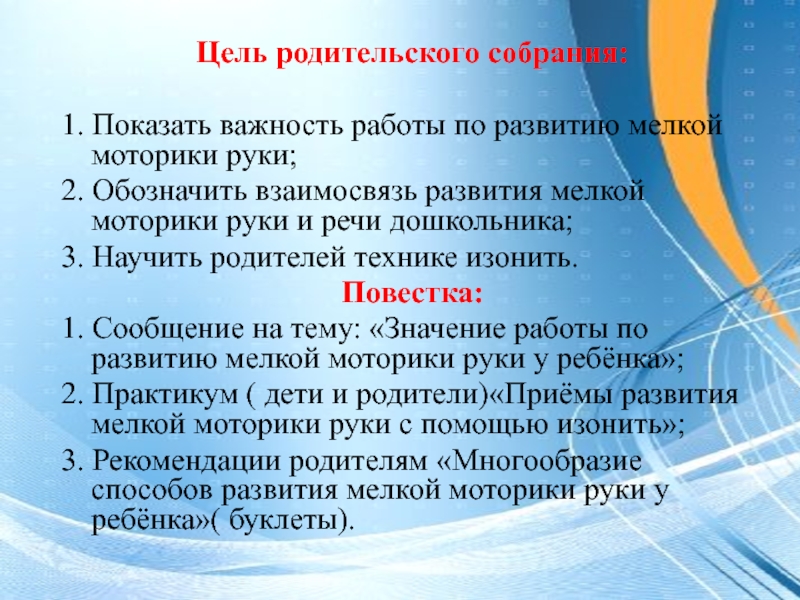 Цель родительского собрания:

1. Показать важность работы по развитию мелкой моторики руки;
2. Обозначить взаимосвязь развития мелкой моторики руки и речи дошкольника;
3. Научить родителей технике изонить.

Повестка:

1. Сообщение на тему: «Значение работы по развитию мелкой моторики руки у ребёнка»;
2. Практикум ( дети и родители)«Приёмы развития мелкой моторики руки с помощью изонить»;
3. Рекомендации родителям «Многообразие способов развития мелкой моторики руки у ребёнка»( буклеты).